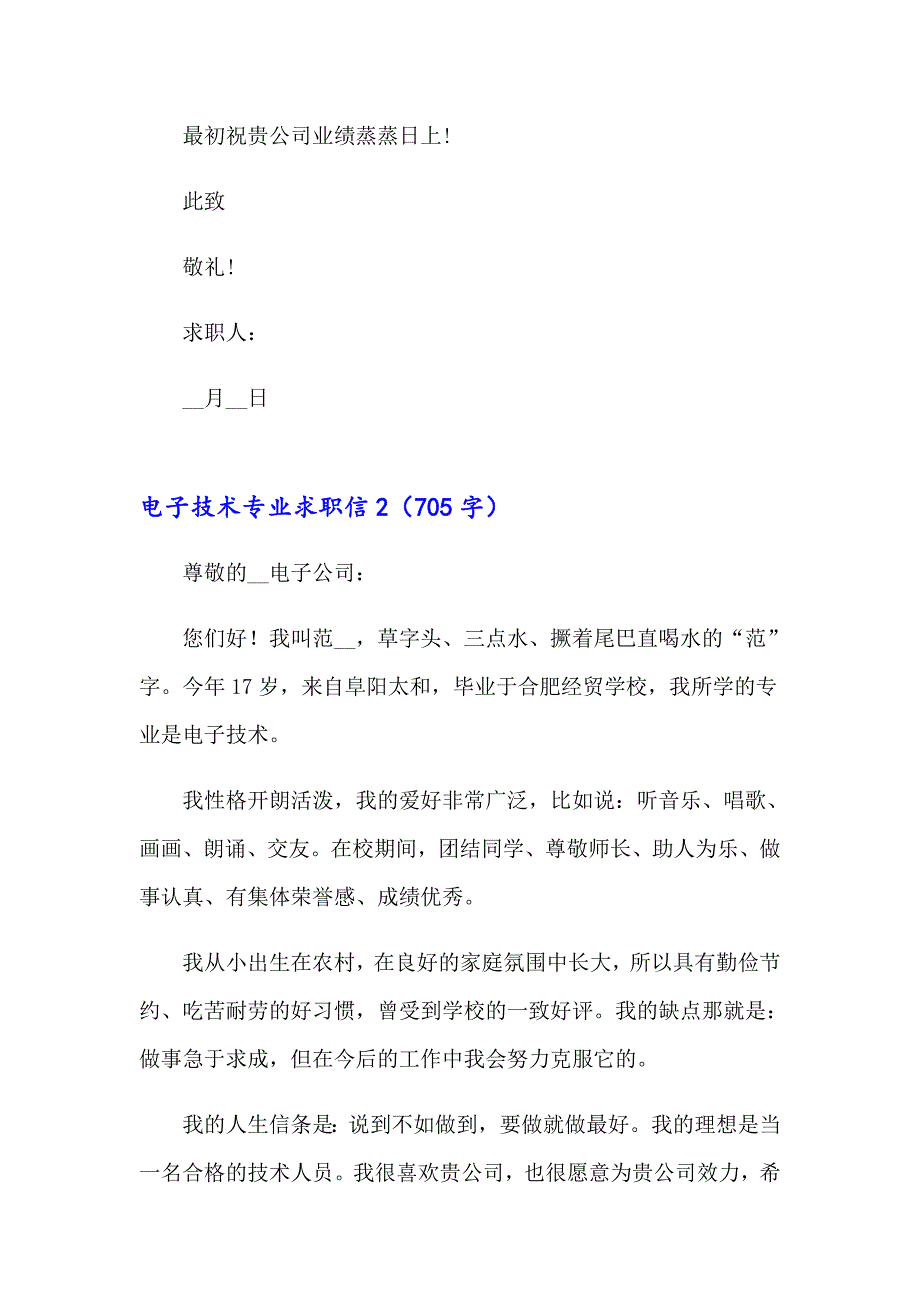 最初祝贵公司业绩蒸蒸日上!

此致

敬礼!

求职人:

__月__日

电子技术专业求职信 2（705 字）

尊敬的__电子公司：

您们好！我叫范__，草字头、三点水、撅着尾巴直喝水的“范”字。今年 17 岁，来自阜阳太和，毕业于合肥经贸学校，我所学的专业是电子技术。

我性格开朗活泼，我的爱好非常广泛，比如说：听音乐、唱歌、画画、朗诵、交友。在校期间，团结同学、尊敬师长、助人为乐、做事认真、有集体荣誉感、成绩优秀。

我从小出生在农村，在良好的家庭氛围中长大，所以具有勤俭节约、吃苦耐劳的好习惯，曾受到学校的一致好评。我的缺点那就是：做事急于求成，但在今后的工作中我会努力克服它的。

我的人生信条是：说到不如做到，要做就做最好。我的理想是当一名合格的技术人员。我很喜欢贵公司，也很愿意为贵公司效力，希